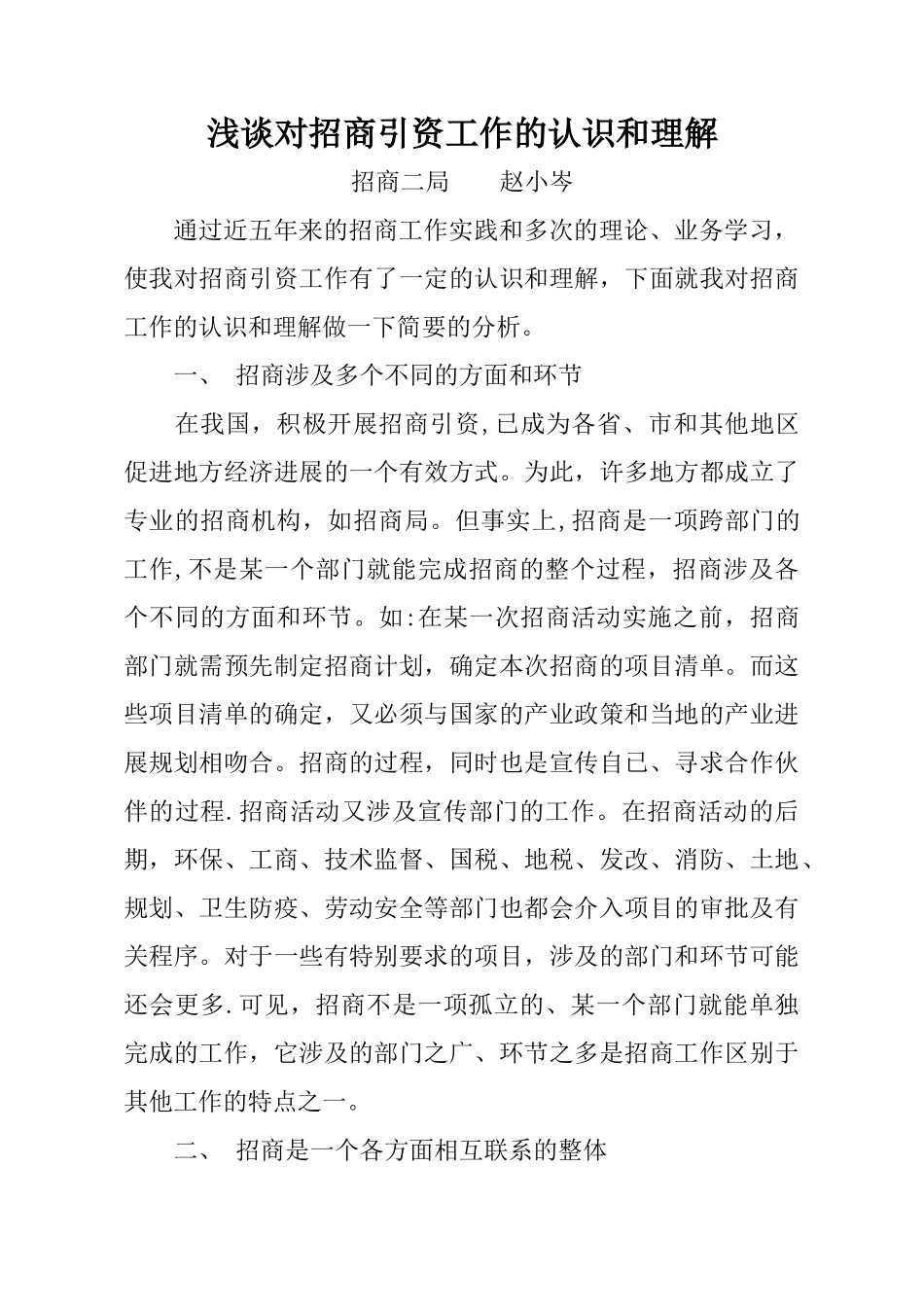 浅谈对招商引资工作的认识和理解

招商二局　　赵小岑

通过近五年来的招商工作实践和多次的理论、业务学习，使我对招商引资工作有了一定的认识和理解，下面就我对招商工作的认识和理解做一下简要的分析。

一、　招商涉及多个不同的方面和环节

在我国，积极开展招商引资,已成为各省、市和其他地区促进地方经济进展的一个有效方式。为此，许多地方都成立了专业的招商机构，如招商局。但事实上,招商是一项跨部门的工作,不是某一个部门就能完成招商的整个过程，招商涉及各个不同的方面和环节。如:在某一次招商活动实施之前，招商部门就需预先制定招商计划，确定本次招商的项目清单。而这些项目清单的确定，又必须与国家的产业政策和当地的产业进展规划相吻合。招商的过程，同时也是宣传自己、寻求合作伙伴的过程.招商活动又涉及宣传部门的工作。在招商活动的后期，环保、工商、技术监督、国税、地税、发改、消防、土地、规划、卫生防疫、劳动安全等部门也都会介入项目的审批及有关程序。对于一些有特别要求的项目，涉及的部门和环节可能还会更多.可见，招商不是一项孤立的、某一个部门就能单独完成的工作，它涉及的部门之广、环节之多是招商工作区别于其他工作的特点之一。

二、　招商是一个各方面相互联系的整体